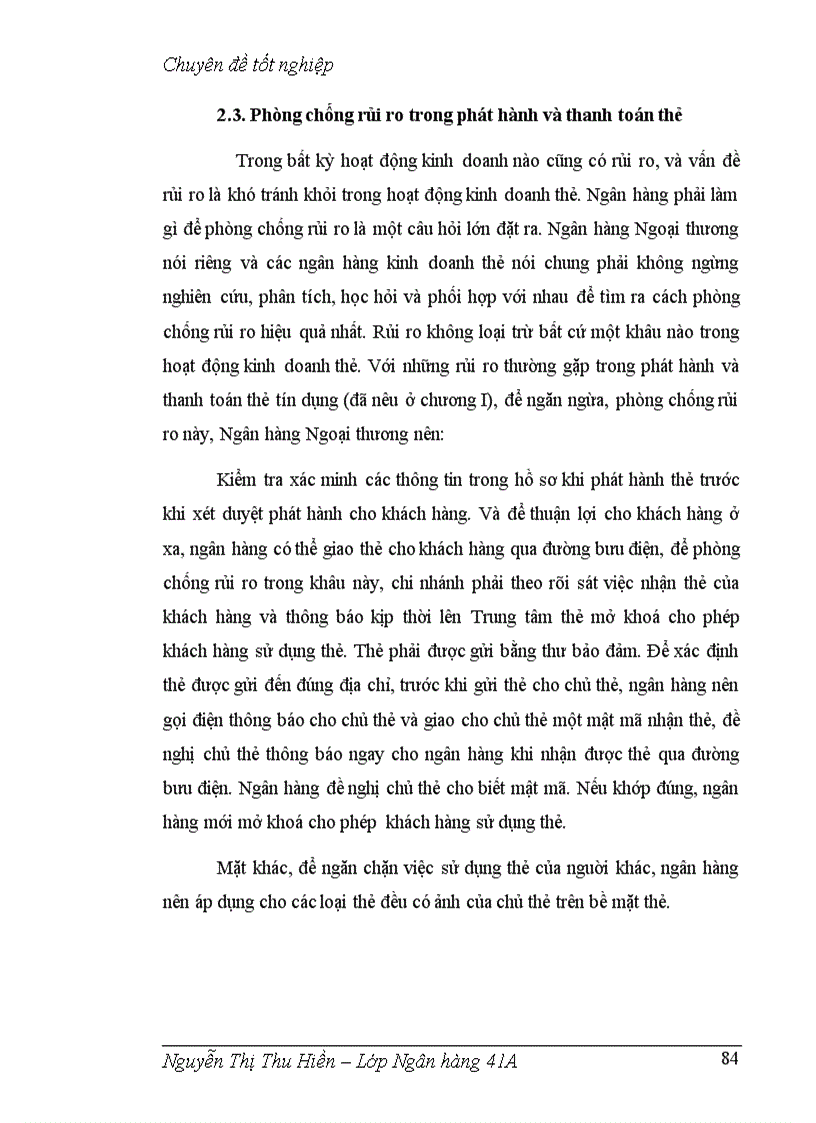 Chuyên đề tốt nghiệp

2.3. Phòng chống rủi ro trong phát hành và thanh toán thẻ

Trong bất kỳ hoạt động kinh doanh nào cũng có rủi ro, và vấn đề rủi ro là khó tránh khỏi trong hoạt động kinh doanh thẻ. Ngân hàng phải làm gì để phòng chống rủi ro là một câu hỏi lớn đặt ra. Ngân hàng Ngoại thương nói riêng và các ngân hàng kinh doanh thẻ nói chung phải không ngừng nghiên cứu, phân tích, học hỏi và phối hợp với nhau để tìm ra cách phòng chống rủi ro hiệu quả nhất. Rủi ro không loại trừ bất cứ một khâu nào trong hoạt động kinh doanh thẻ. Với những rủi ro thường gặp trong phát hành và thanh toán thẻ tín dụng (đã nêu ở chương I), để ngăn ngừa, phòng chống rủi ro này, Ngân hàng Ngoại thương nên:

Kiểm tra xác minh các thông tin trong hồ sơ khi phát hành thẻ trước khi xét duyệt phát hành cho khách hàng. Và để thuận lợi cho khách hàng ở xa, ngân hàng có thể giao thẻ cho khách hàng qua đường bưu điện, để phòng chống rủi ro trong khâu này, chi nhánh phải theo rõi sát việc nhận thẻ của khách hàng và thông báo kịp thời lên Trung tâm thẻ mở khoá cho phép khách hàng sử dụng thẻ. Thẻ phải được gửi bằng thư bảo đảm. Để xác định thẻ được gửi đến đúng địa chỉ, trước khi gửi thẻ cho chủ thẻ, ngân hàng nên gọi điện thông báo cho chủ thẻ và giao cho chủ thẻ một mật mã nhận thẻ, đề nghị chủ thẻ thông báo ngay cho ngân hàng khi nhận được thẻ qua đường bưu điện. Ngân hàng đề nghị chủ thẻ cho biết mật mã. Nếu khớp đúng, ngân hàng mới mở khoá cho phép khách hàng sử dụng thẻ.

Mặt khác, để ngăn chặn việc sử dụng thẻ của người khác, ngân hàng nên áp dụng cho các loại thẻ đều có ảnh của chủ thẻ trên bề mặt thẻ.

Nguyễn Thị Thu Hiền – Lớp Ngân hàng 41A 84